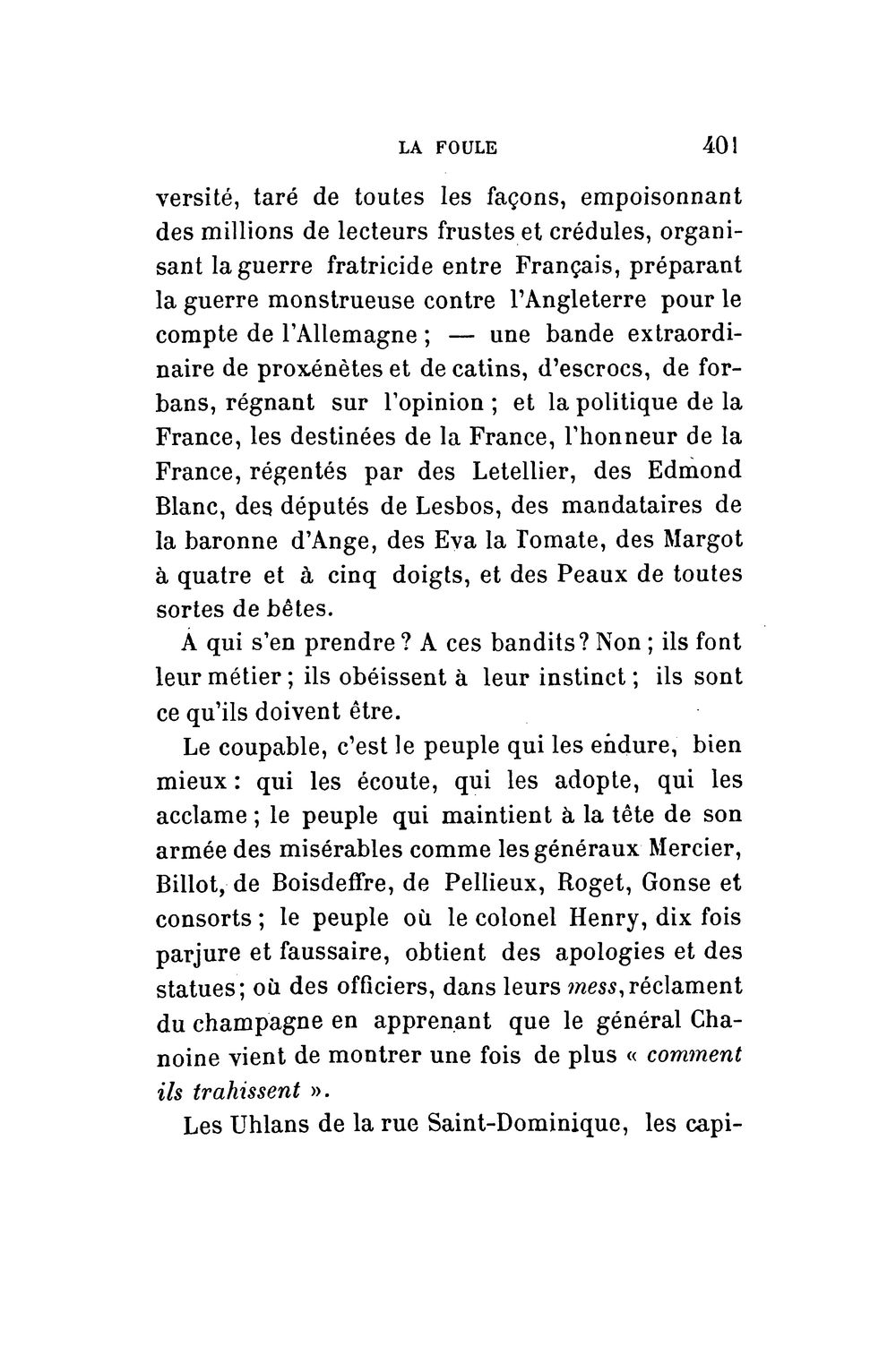 LA FOULE 401

versité, taré de toutes les façons, empoisonnant des millions de lecteurs frustes et crédules, organisant la guerre fratricide entre Français, préparant la guerre monstrueuse contre l'Angleterre pour le compte de l'Allemagne ; — une bande extraordinaire de proxénètes et de catins, d'escrocs, de forbans, régnant sur l'opinion ; et la politique de la France, les destinées de la France, l'honneur de la France, régentés par des Letellier, des Edmond Blanc, des députés de Lesbos, des mandataires de la baronne d'Ange, des Eva la Tomate, des Margot à quatre et à cinq doigts, et des Peaux de toutes sortes de bêtes.

A qui s'en prendre ? A ces bandits ? Non ; ils font leur métier ; ils obéissent à leur instinct ; ils sont ce qu'ils doivent être.

Le coupable, c'est le peuple qui les endure, bien mieux : qui les écoute, qui les adopte, qui les acclame ; le peuple qui maintient à la tête de son armée des misérables comme les généraux Mercier, Billot, de Boisdeffre, de Pellieux, Roget, Gonse et consorts ; le peuple où le colonel Henry, dix fois parjure et faussaire, obtient des apologies et des statues ; où des officiers, dans leurs mess, réclament du champagne en apprenant que le général Chanoine vient de montrer une fois de plus « comment ils trahissent ».

Les Uhlans de la rue Saint-Dominique, les capi-